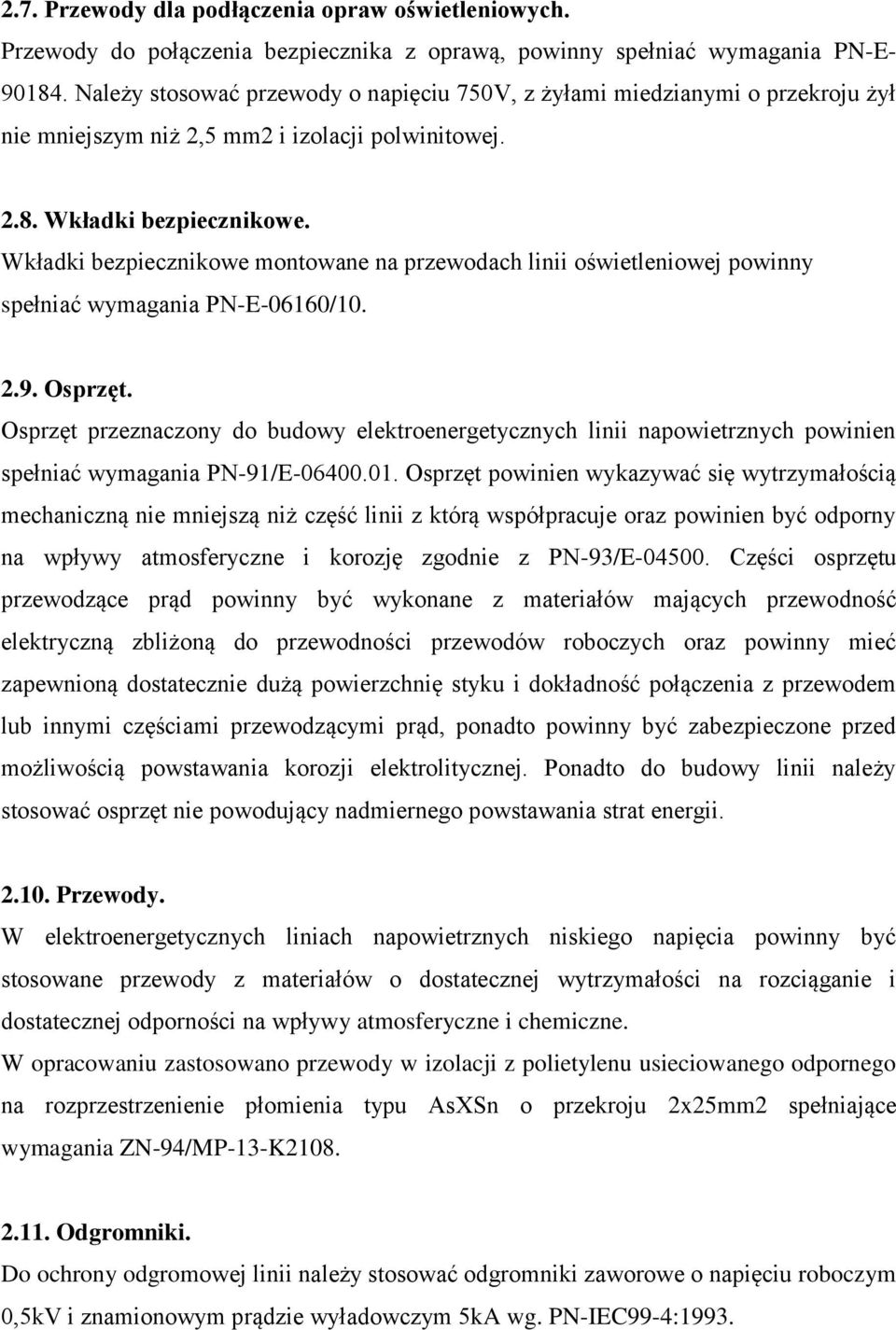 2.7. Przewody dla podłączenia opraw oświetleniowych.
Przewody do połączenia bezpiecznika z oprawą, powinny spełniać wymagania PN-E-90184. Należy stosować przewody o napięciu 750V, z żyłami miedzianymi o przekroju żył nie mniejszym niż 2,5 mm2 i izolacji polwinitowej.

2.8. Wkładki bezpiecznikowe.
Wkładki bezpiecznikowe montowane na przewodach linii oświetleniowej powinny spełniać wymagania PN-E-06160/10.

2.9. Osprzęt.
Osprzęt przeznaczony do budowy elektroenergetycznych linii napowietrznych powinien spełniać wymagania PN-91/E-06400.01. Osprzęt powinien wykazywać się wytrzymałością mechaniczną nie mniejszą niż część linii z którą współpracuje oraz powinien być odporny na wpływy atmosferyczne i korozję zgodnie z PN-93/E-04500. Części osprzętu przewodzące prąd powinny być wykonane z materiałów mających przewodność elektryczną zbliżoną do przewodności przewodów roboczych oraz powinny mieć zapewnioną dostatecznie dużą powierzchnię styku i dokładność połączenia z przewodem lub innymi częściami przewodzącymi prąd, ponadto powinny być zabezpieczone przed możliwością powstawania korozji elektrolitycznej. Ponadto do budowy linii należy stosować osprzęt nie powodujący nadmiernego powstawania strat energii.

2.10. Przewody.
W elektroenergetycznych liniach napowietrznych niskiego napięcia powinny być stosowane przewody z materiałów o dostatecznej wytrzymałości na rozciąganie i dostatecznej odporności na wpływy atmosferyczne i chemiczne.
W opracowaniu zastosowano przewody w izolacji z polietylenu usieciowanego odpornego na rozprzestrzenienie płomienia typu AsXSn o przekroju 2x25mm2 spełniające wymagania ZN-94/MP-13-K2108.

2.11. Odgromniki.
Do ochrony odgromowej linii należy stosować odgromniki zaworowe o napięciu roboczym 0,5kV i znamionowym prądzie wyładowczym 5kA wg. PN-IEC99-4:1993.